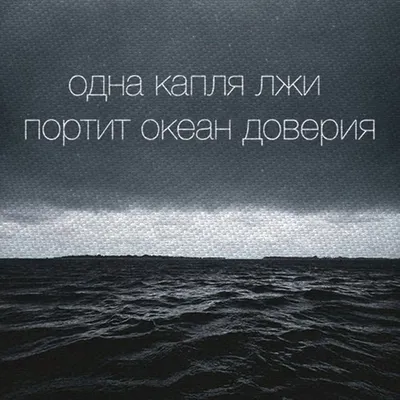 одна капля лжи
портит океан доверия